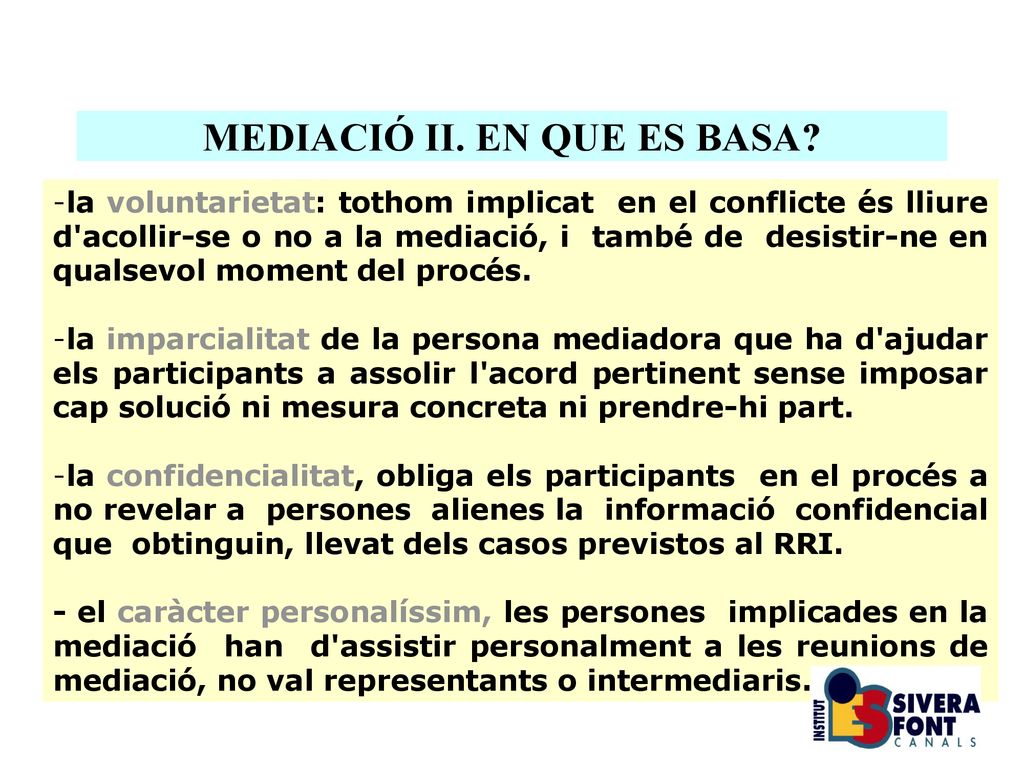 MEDIACIÓ II. EN QUE ES BASA?

-la voluntarietat: tothom implicat en el conflicte és lliure d'acollir-se o no a la mediació, i també de desistir-ne en qualsevol moment del procés.

-la imparcialitat de la persona mediadora que ha d'ajudar els participants a assolir l'acord pertinent sense imposar cap solució ni mesura concreta ni prendre-hi part.

-la confidencialitat, obliga els participants en el procés a no revelar a persones alienes la informació confidencial que obtinguin, llevat dels casos previstos al RRI.

- el caràcter personalíssim, les persones implicades en la mediació han d'assistir personalment a les reunions de mediació, no val representants o intermediaris.

INSTITUT SIVERA FONT CANALS